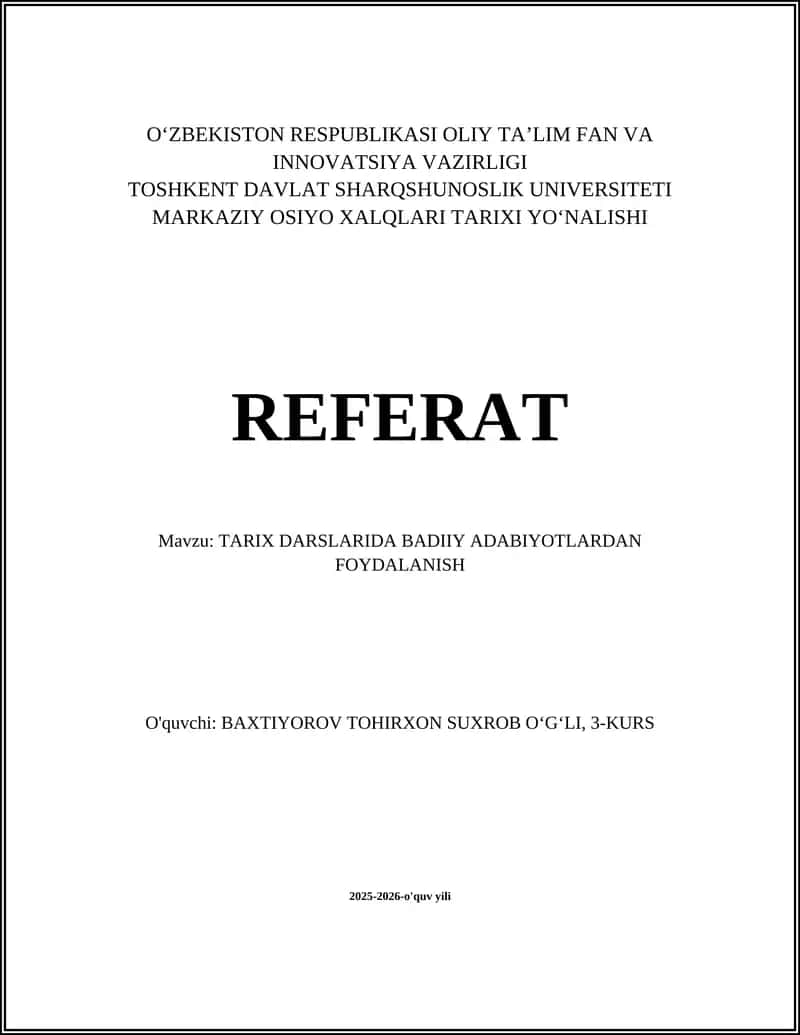 O‘ZBEKISTON RESPUBLIKASI OLIY TA’LIM FAN VA INNOVATSIYA VAZIRLIGI
TOSHKENT DAVLAT SHARQSHUNOSLIK UNIVERSITETI
MARKAZIY OSIYO XALQLARI TARIXI YO‘NALISHI

REFERAT

Mavzu: TARIX DARSLARIDA BADIIY ADABIYOTLARDAN FOYDALANISH

O'quvchi: BAXTIYOROV TOHIRXON SUXROB O‘G‘LI, 3-KURS

2025-2026-o'quv yili